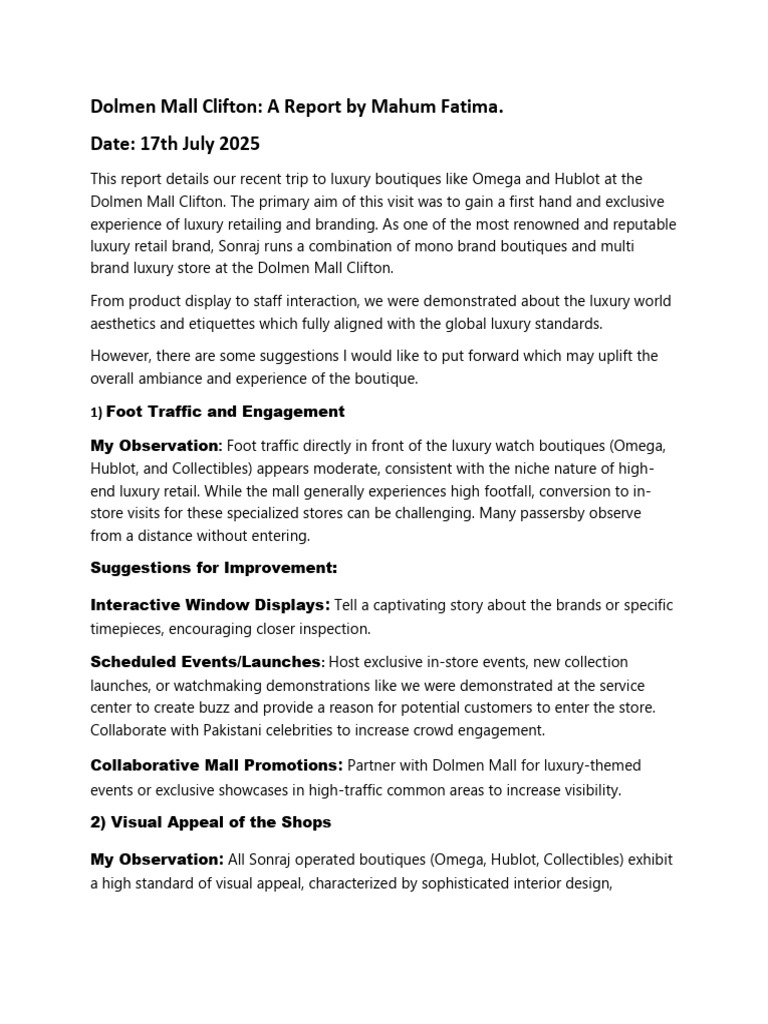 Dolmen Mall Clifton: A Report by Mahum Fatima.

Date: 17th July 2025

This report details our recent trip to luxury boutiques like Omega and Hublot at the Dolmen Mall Clifton. The primary aim of this visit was to gain a first hand and exclusive experience of luxury retailing and branding. As one of the most renowned and reputable luxury retail brand, Sonraj runs a combination of mono brand boutiques and multi brand luxury store at the Dolmen Mall Clifton.

From product display to staff interaction, we were demonstrated about the luxury world aesthetics and etiquettes which fully aligned with the global luxury standards.

However, there are some suggestions I would like to put forward which may uplift the overall ambiance and experience of the boutique.

1) Foot Traffic and Engagement

My Observation: Foot traffic directly in front of the luxury watch boutiques (Omega, Hublot, and Collectibles) appears moderate, consistent with the niche nature of high-end luxury retail. While the mall generally experiences high footfall, conversion to in-store visits for these specialized stores can be challenging. Many passersby observe from a distance without entering.

Suggestions for Improvement:

Interactive Window Displays: Tell a captivating story about the brands or specific timepieces, encouraging closer inspection.

Scheduled Events/Launches: Host exclusive in-store events, new collection launches, or watchmaking demonstrations like we were demonstrated at the service center to create buzz and provide a reason for potential customers to enter the store. Collaborate with Pakistani celebrities to increase crowd engagement.

Collaborative Mall Promotions: Partner with Dolmen Mall for luxury-themed events or exclusive showcases in high-traffic common areas to increase visibility.

2) Visual Appeal of the Shops

My Observation: All Sonraj operated boutiques (Omega, Hublot, Collectibles) exhibit a high standard of visual appeal, characterized by sophisticated interior design,